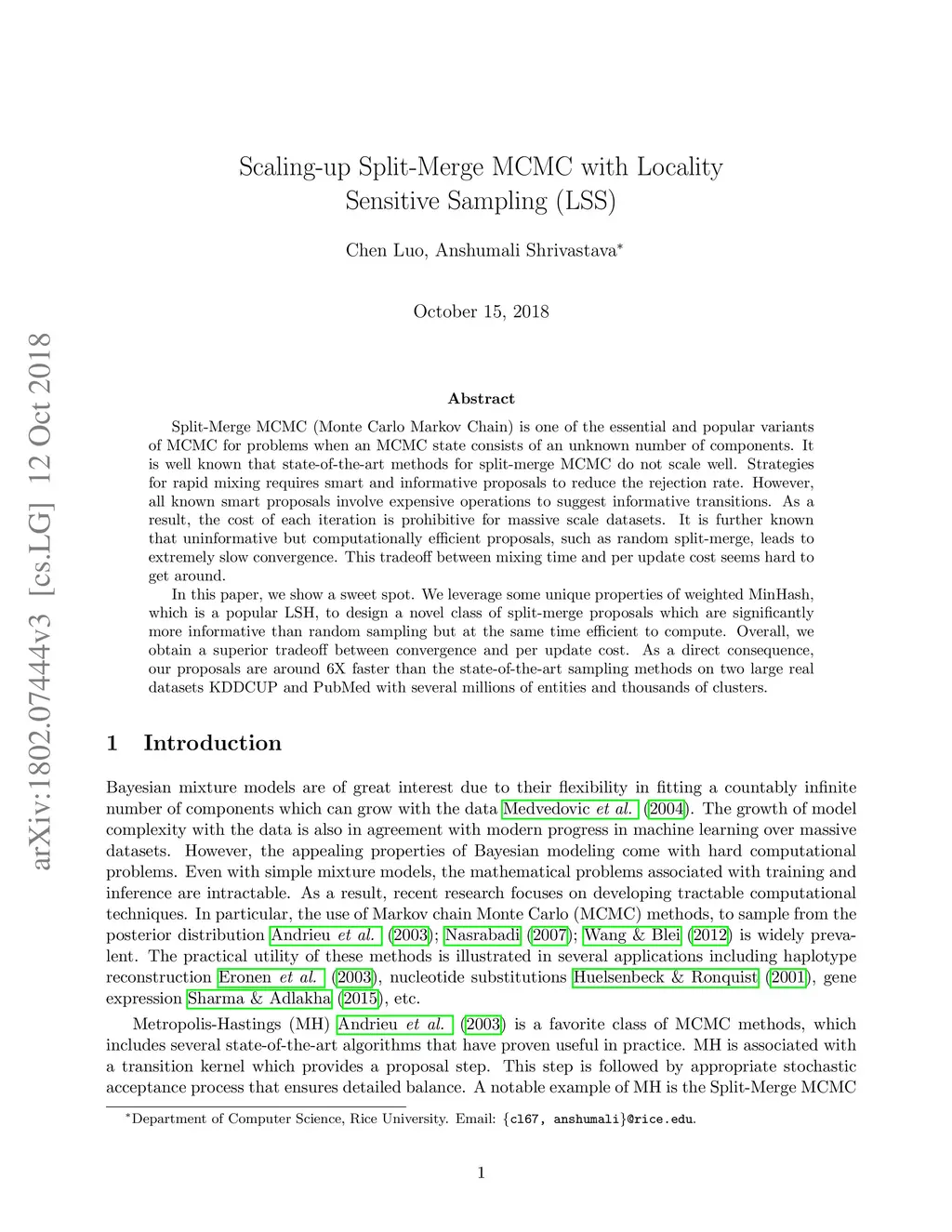 arXiv:1802.07444v3 [cs.LG] 12 Oct 2018

Scaling-up Split-Merge MCMC with Locality Sensitive Sampling (LSS)

Chen Luo, Anshumali Shrivastava*

October 15, 2018

Abstract

Split-Merge MCMC (Monte Carlo Markov Chain) is one of the essential and popular variants of MCMC for problems when an MCMC state consists of an unknown number of components. It is well known that state-of-the-art methods for split-merge MCMC do not scale well. Strategies for rapid mixing requires smart and informative proposals to reduce the rejection rate. However, all known smart proposals involve expensive operations to suggest informative transitions. As a result, the cost of each iteration is prohibitive for massive scale datasets. It is further known that uninformative but computationally efficient proposals, such as random split-merge, leads to extremely slow convergence. This tradeoff between mixing time and per update cost seems hard to get around.

In this paper, we show a sweet spot. We leverage some unique properties of weighted MinHash, which is a popular LSH, to design a novel class of split-merge proposals which are significantly more informative than random sampling but at the same time efficient to compute. Overall, we obtain a superior tradeoff between convergence and per update cost. As a direct consequence, our proposals are around 6X faster than the state-of-the-art sampling methods on two large real datasets KDDCUP and PubMed with several millions of entities and thousands of clusters.

1 Introduction

Bayesian mixture models are of great interest due to their flexibility in fitting a countably infinite number of components which can grow with the data Medvedovic et al. (2004). The growth of model complexity with the data is also in agreement with modern progress in machine learning over massive datasets. However, the appealing properties of Bayesian modeling come with hard computational problems. Even with simple mixture models, the mathematical problems associated with training and inference are intractable. As a result, recent research focuses on developing tractable computational techniques. In particular, the use of Markov chain Monte Carlo (MCMC) methods, to sample from the posterior distribution Andrieu et al. (2003); Nasrabadi (2007); Wang & Blei (2012) is widely prevalent. The practical utility of these methods is illustrated in several applications including haplotype reconstruction Eronen et al. (2003), nucleotide substitutions Huelsenbeck & Ronquist (2001), gene expression Sharma & Adlakha (2015), etc.

Metropolis-Hastings (MH) Andrieu et al. (2003) is a favorite class of MCMC methods, which includes several state-of-the-art algorithms that have proven useful in practice. MH is associated with a transition kernel which provides a proposal step. This step is followed by appropriate stochastic acceptance process that ensures detailed balance. A notable example of MH is the Split-Merge MCMC

*Department of Computer Science, Rice University. Email: {cl67, anshumali}@rice.edu.

1